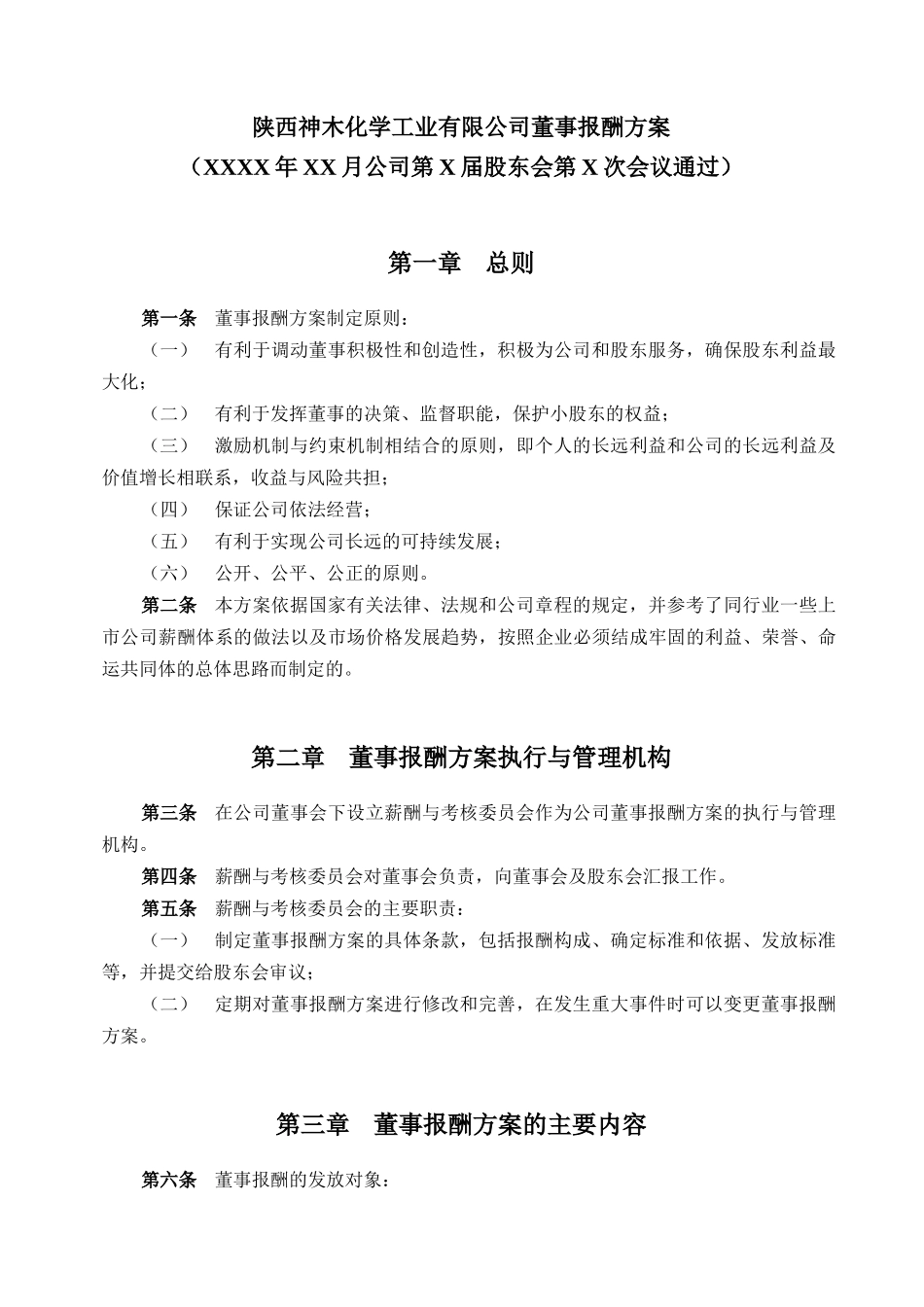 陕西神木化学工业有限公司董事报酬方案
（XXXX 年 XX 月公司第 X 届股东会第 X 次会议通过）

第一章　总则

第一条　董事报酬方案制定原则：

（一）　有利于调动董事积极性和创造性，积极为公司和股东服务，确保股东利益最大化；

（二）　有利于发挥董事的决策、监督职能，保护小股东的权益；

（三）　激励机制与约束机制相结合的原则，即个人的长远利益和公司的长远利益及价值增长相联系，收益与风险共担；

（四）　保证公司依法经营；

（五）　有利于实现公司长远的可持续发展；

（六）　公开、公平、公正的原则。

第二条　本方案依据国家有关法律、法规和公司章程的规定，并参考了同行业一些上市公司薪酬体系的做法以及市场价格发展趋势，按照企业必须结成牢固的利益、荣誉、命运共同体的总体思路而制定的。

第二章　董事报酬方案执行与管理机构

第三条　在公司董事会下设立薪酬与考核委员会作为公司董事报酬方案的执行与管理机构。

第四条　薪酬与考核委员会对董事会负责，向董事会及股东会汇报工作。

第五条　薪酬与考核委员会的主要职责：

（一）　制定董事报酬方案的具体条款，包括报酬构成、确定标准和依据、发放标准等，并提交给股东会审议；

（二）　定期对董事报酬方案进行修改和完善，在发生重大事件时可以变更董事报酬方案。

第三章　董事报酬方案的主要内容

第六条　董事报酬的发放对象：